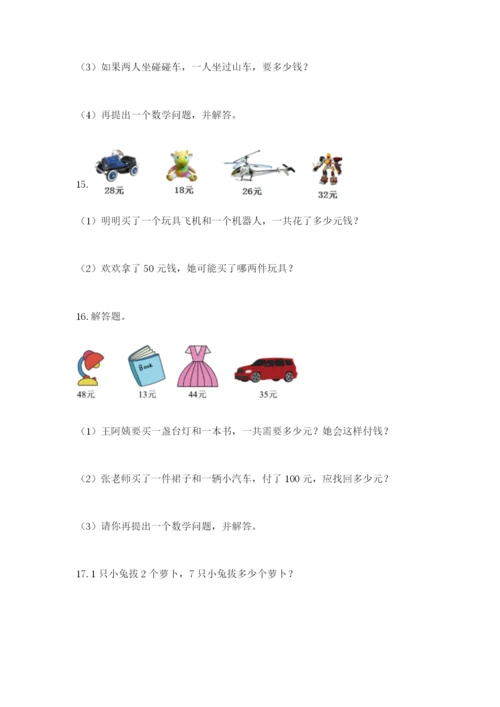 （3）如果两人坐碰碰车，一人坐过山车，要多少钱？

（4）再提出一个数学问题，并解答。

15.
28元　18元　26元　32元

（1）明明买了一个玩具飞机和一个机器人，一共花了多少元钱？

（2）欢欢拿了 50 元钱，她可能买了哪两件玩具？

16. 解答题。

Book
48元　13元　44元　35元

（1）王阿姨要买一盏台灯和一本书，一共需要多少元？她会这样付钱？

（2）张老师买了一件裙子和一辆小汽车，付了 100 元，应找回多少元？

（3）请你再提出一个数学问题，并解答。

17. 1 只小兔拔 2 个萝卜，7 只小兔拔多少个萝卜？